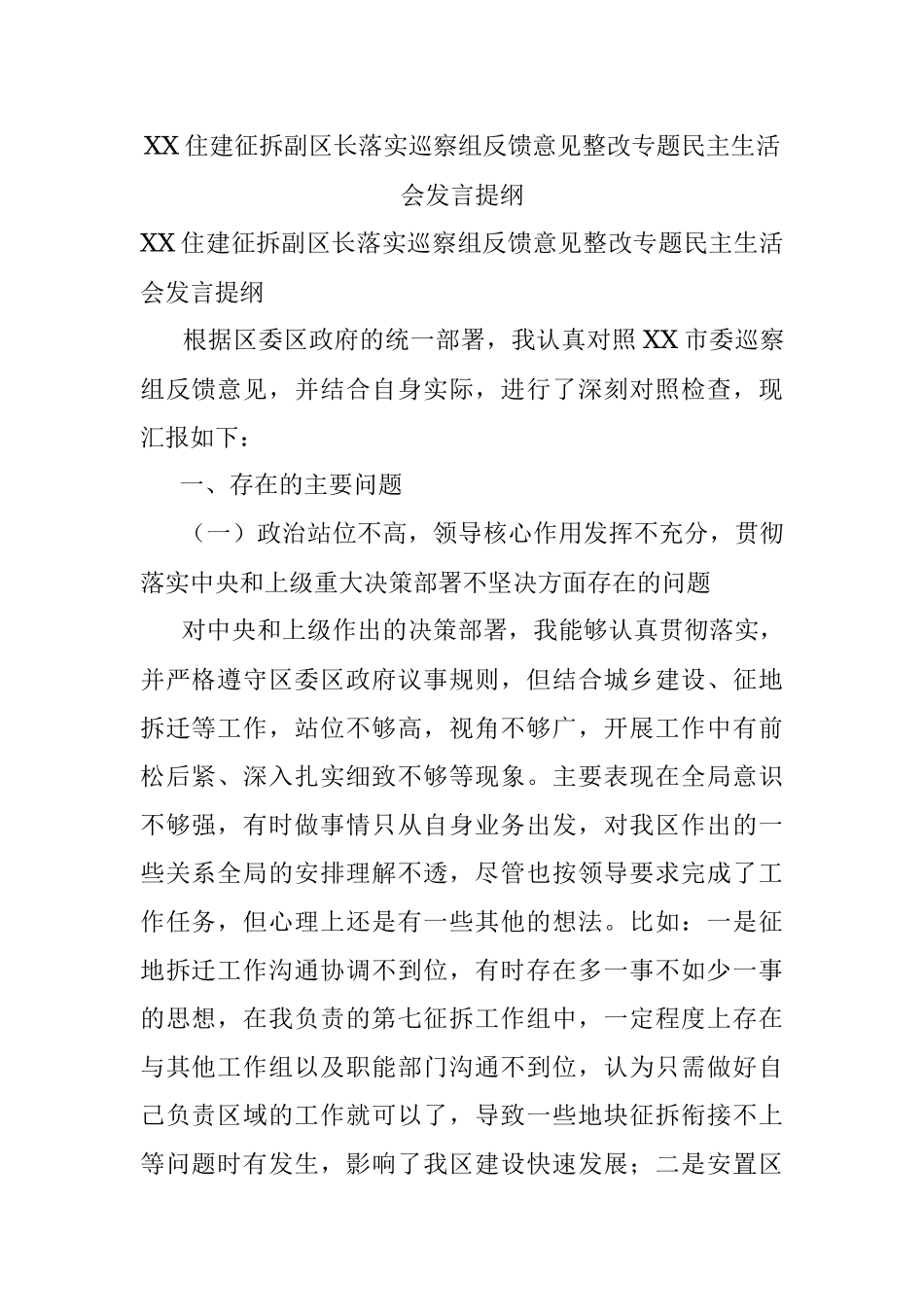 XX住建征拆副区长落实巡察组反馈意见整改专题民主生活会发言提纲

XX住建征拆副区长落实巡察组反馈意见整改专题民主生活会发言提纲

根据区委区政府的统一部署，我认真对照XX市委巡察组反馈意见，并结合自身实际，进行了深刻对照检查，现汇报如下：

一、存在的主要问题

（一）政治站位不高，领导核心作用发挥不充分，贯彻落实中央和上级重大决策部署不坚决方面存在的问题

对中央和上级作出的决策部署，我能够认真贯彻落实，并严格遵守区委区政府议事规则，但结合城乡建设、征地拆迁等工作，站位不够高，视角不够广，开展工作中有前松后紧、深入扎实细致不够等现象。主要表现在全局意识不够强，有时做事情只从自身业务出发，对我区作出的一些关系全局的安排理解不透，尽管也按领导要求完成了工作任务，但心理上还是有一些其他的想法。比如：一是征地拆迁工作沟通协调不到位，有时存在多一事不如少一事的思想，在我负责的第七征拆工作组中，一定程度上存在与其他工作组以及职能部门沟通不到位，认为只需做好自己负责区域的工作就可以了，导致一些地块征拆衔接不上等问题时有发生，影响了我区建设快速发展；二是安置区